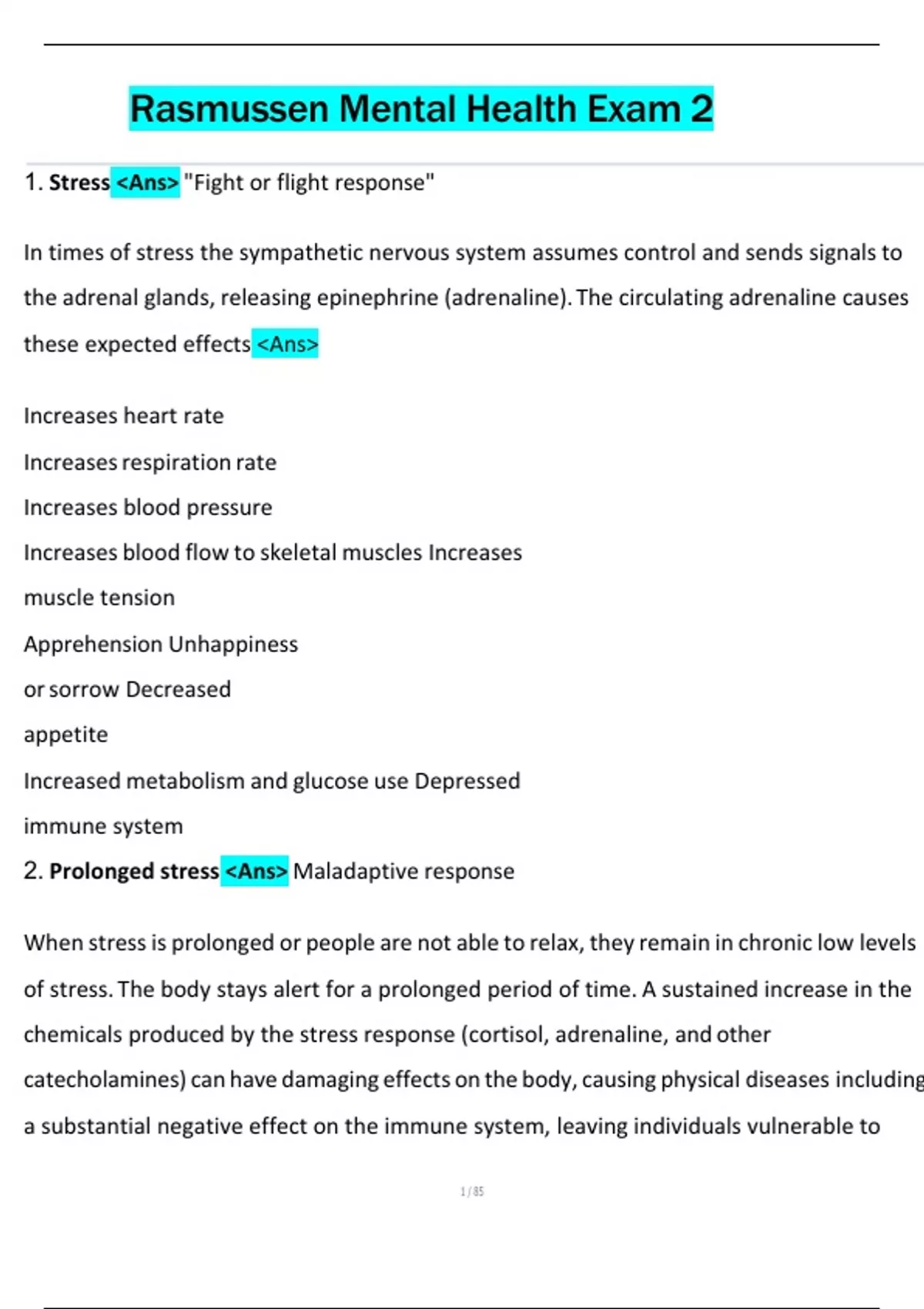 Rasmussen Mental Health Exam 2

1. Stress <Ans> "Fight or flight response"

In times of stress the sympathetic nervous system assumes control and sends signals to the adrenal glands, releasing epinephrine (adrenaline). The circulating adrenaline causes these expected effects <Ans>

Increases heart rate

Increases respiration rate

Increases blood pressure

Increases blood flow to skeletal muscles Increases

muscle tension

Apprehension Unhappiness

or sorrow Decreased

appetite

Increased metabolism and glucose use Depressed

immune system

2. Prolonged stress <Ans> Maladaptive response

When stress is prolonged or people are not able to relax, they remain in chronic low levels of stress. The body stays alert for a prolonged period of time. A sustained increase in the chemicals produced by the stress response (cortisol, adrenaline, and other catecholamines) can have damaging effects on the body, causing physical diseases including a substantial negative effect on the immune system, leaving individuals vulnerable to

1 / 85